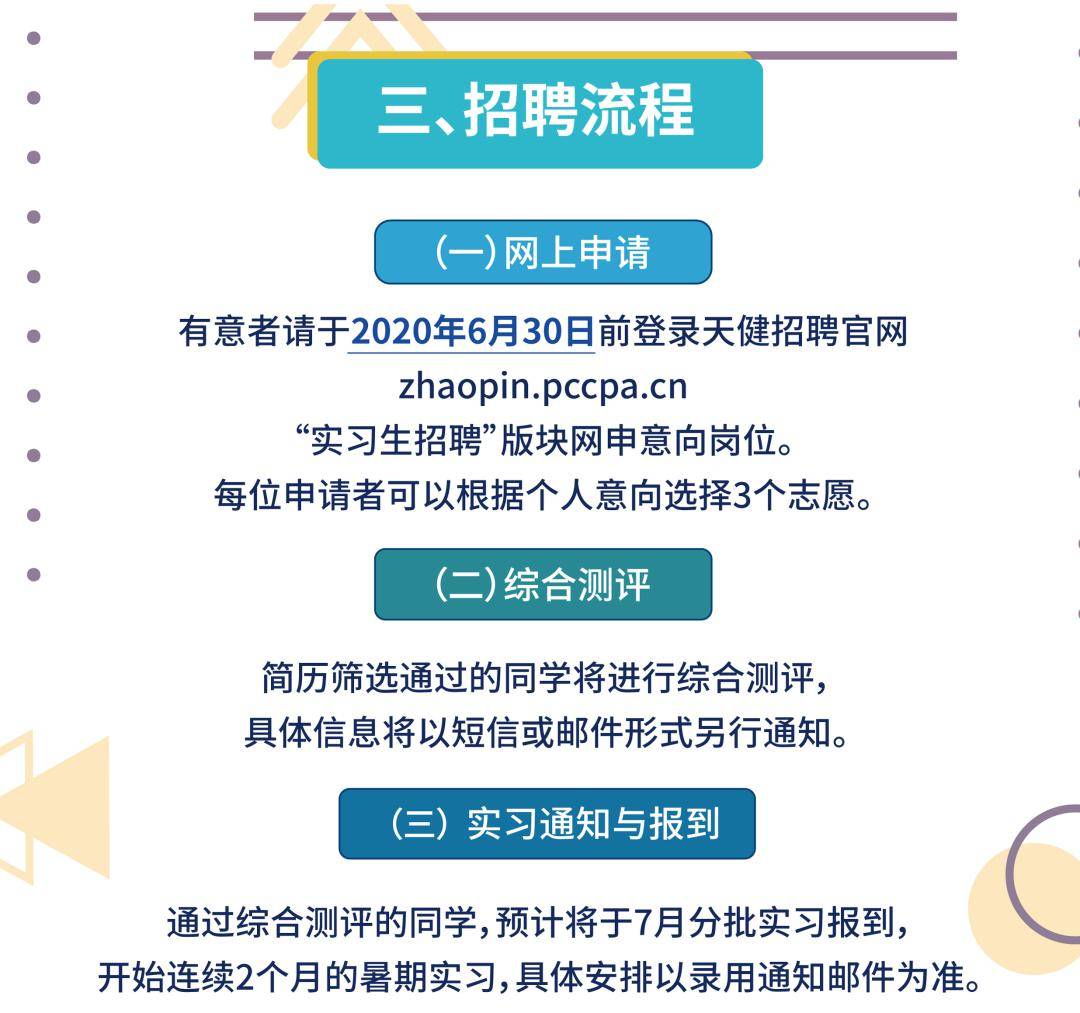 三、招聘流程

（一）网上申请

有意者请于2020年6月30日前登录天健招聘官网
zhaopin.pccpa.cn
“实习生招聘”版块网申意向岗位。
每位申请者可以根据个人意向选择3个志愿。

（二）综合测评

简历筛选通过的同学将进行综合测评，
具体信息将以短信或邮件形式另行通知。

（三）实习通知与报到

通过综合测评的同学，预计将于7月分批实习报到，
开始连续2个月的暑期实习，具体安排以录用通知邮件为准。